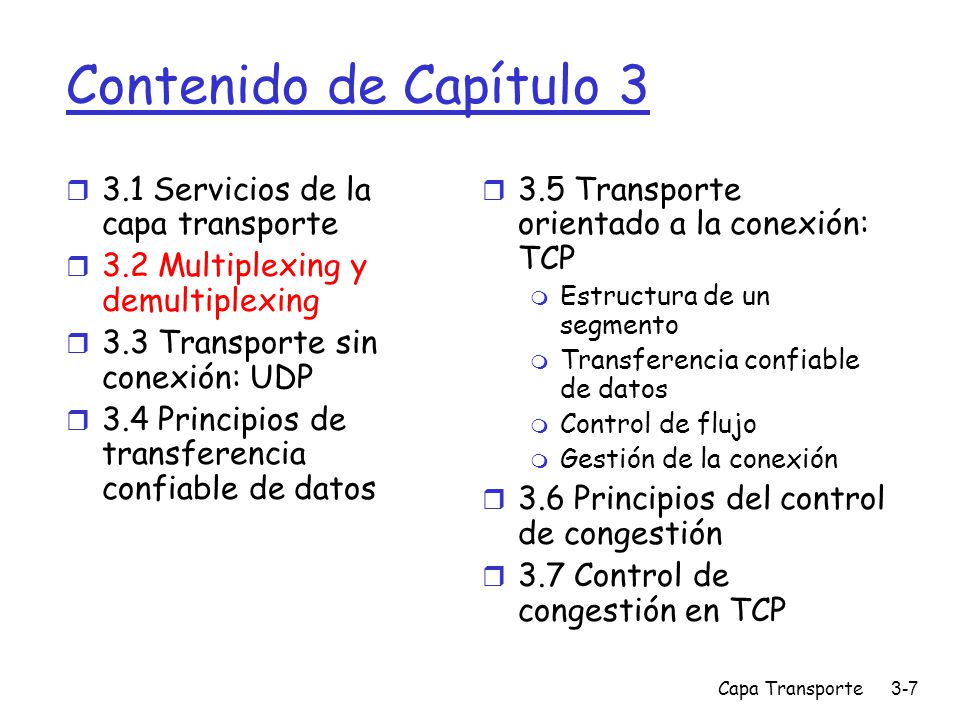 Contenido de Capítulo 3

- 3.1 Servicios de la capa transporte
- 3.2 Multiplexing y demultiplexing
- 3.3 Transporte sin conexión: UDP
- 3.4 Principios de transferencia confiable de datos

- 3.5 Transporte orientado a la conexión: TCP
  - Estructura de un segmento
  - Transferencia confiable de datos
  - Control de flujo
  - Gestión de la conexión
- 3.6 Principios del control de congestión
- 3.7 Control de congestión en TCP

Capa Transporte 3-7